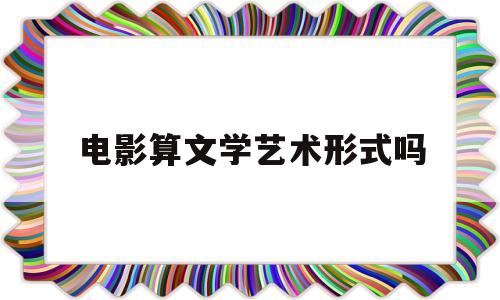 电影算文学艺术形式吗